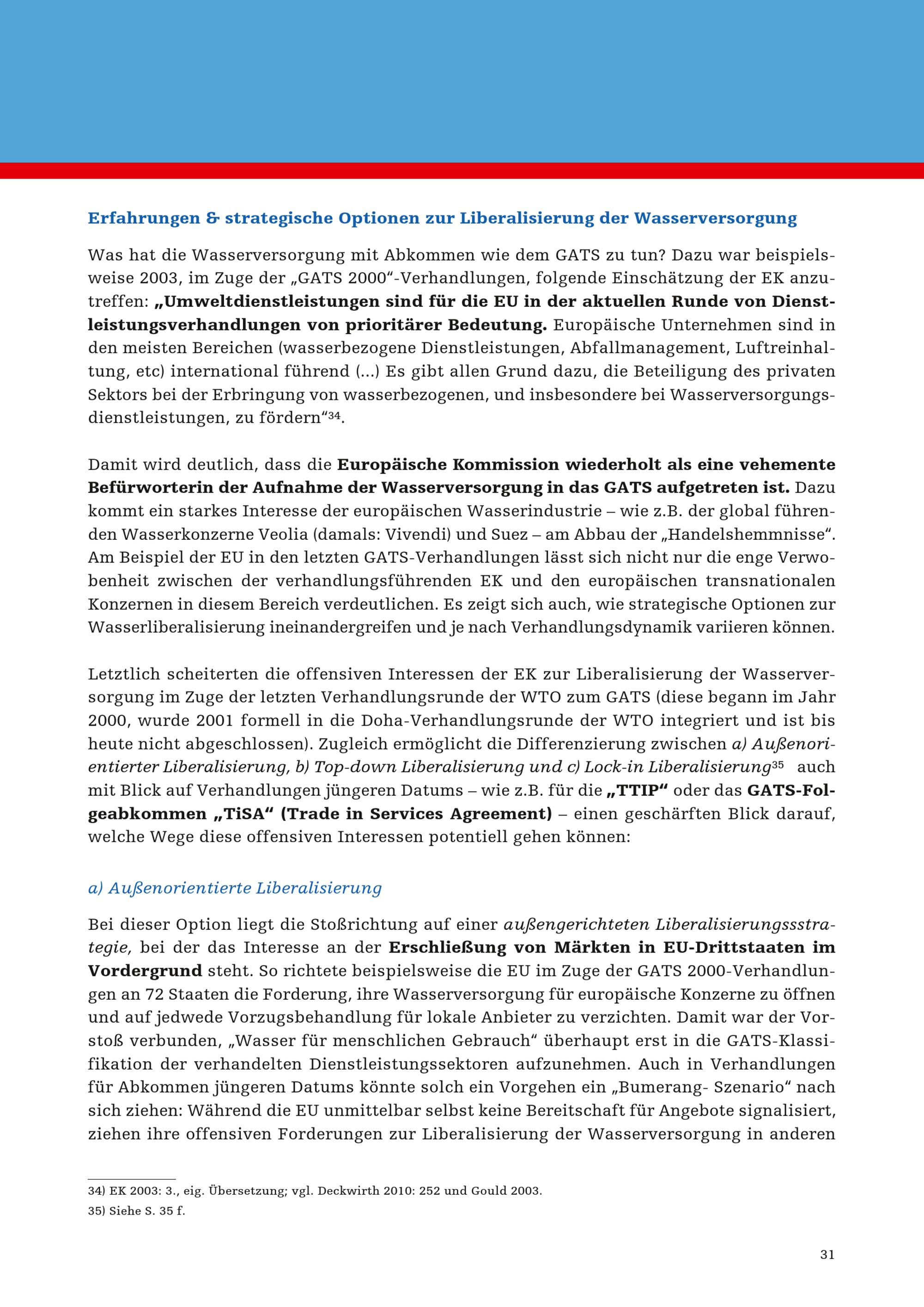 Erfahrungen & strategische Optionen zur Liberalisierung der Wasserversorgung

Was hat die Wasserversorgung mit Abkommen wie dem GATS zu tun? Dazu war beispielsweise 2003, im Zuge der „GATS 2000“-Verhandlungen, folgende Einschätzung der EK anzutreffen: „Umweltdienstleistungen sind für die EU in der aktuellen Runde von Dienstleistungsverhandlungen von prioritärer Bedeutung. Europäische Unternehmen sind in den meisten Bereichen (wasserbezogene Dienstleistungen, Abfallmanagement, Luftreinhaltung, etc) international führend (...) Es gibt allen Grund dazu, die Beteiligung des privaten Sektors bei der Erbringung von wasserbezogenen, und insbesondere bei Wasserversorgungsdienstleistungen, zu fördern“$^{34}$.

Damit wird deutlich, dass die Europäische Kommission wiederholt als eine vehemente Befürworterin der Aufnahme der Wasserversorgung in das GATS aufgetreten ist. Dazu kommt ein starkes Interesse der europäischen Wasserindustrie – wie z.B. der global führenden Wasserkonzerne Veolia (damals: Vivendi) und Suez – am Abbau der „Handelshemmnisse“. Am Beispiel der EU in den letzten GATS-Verhandlungen lässt sich nicht nur die enge Verwobenheit zwischen der verhandlungsführenden EK und den europäischen transnationalen Konzernen in diesem Bereich verdeutlichen. Es zeigt sich auch, wie strategische Optionen zur Wasserliberalisierung ineinandergreifen und je nach Verhandlungsdynamik variieren können.

Letztlich scheiterten die offensiven Interessen der EK zur Liberalisierung der Wasserversorgung im Zuge der letzten Verhandlungsrunde der WTO zum GATS (diese begann im Jahr 2000, wurde 2001 formell in die Doha-Verhandlungsrunde der WTO integriert und ist bis heute nicht abgeschlossen). Zugleich ermöglicht die Differenzierung zwischen a) Außenorientierter Liberalisierung, b) Top-down Liberalisierung und c) Lock-in Liberalisierung$^{35}$ auch mit Blick auf Verhandlungen jüngeren Datums – wie z.B. für die „TTIP“ oder das GATS-Folgeabkommen „TiSA“ (Trade in Services Agreement) – einen geschärften Blick darauf, welche Wege diese offensiven Interessen potentiell gehen können:

a) Außenorientierte Liberalisierung

Bei dieser Option liegt die Stoßrichtung auf einer außengerichteten Liberalisierungssstrategie, bei der das Interesse an der Erschließung von Märkten in EU-Drittstaaten im Vordergrund steht. So richtete beispielsweise die EU im Zuge der GATS 2000-Verhandlungen an 72 Staaten die Forderung, ihre Wasserversorgung für europäische Konzerne zu öffnen und auf jedwede Vorzugsbehandlung für lokale Anbieter zu verzichten. Damit war der Vorstoß verbunden, „Wasser für menschlichen Gebrauch“ überhaupt erst in die GATS-Klassifikation der verhandelten Dienstleistungssektoren aufzunehmen. Auch in Verhandlungen für Abkommen jüngeren Datums könnte solch ein Vorgehen ein „Bumerang- Szenario“ nach sich ziehen: Während die EU unmittelbar selbst keine Bereitschaft für Angebote signalisiert, ziehen ihre offensiven Forderungen zur Liberalisierung der Wasserversorgung in anderen

34) EK 2003: 3., eig. Übersetzung; vgl. Deckwirth 2010: 252 und Gould 2003.
35) Siehe S. 35 f.

31